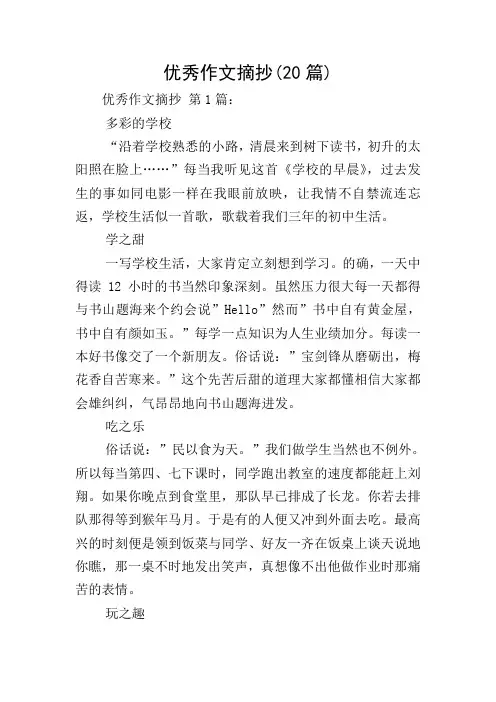 优秀作文摘抄(20 篇)

优秀作文摘抄 第 1 篇：

多彩的学校

“沿着学校熟悉的小路，清晨来到树下读书，初升的太阳照在脸上……”每当我听见这首《学校的早晨》，过去发生的事如同电影一样在我眼前放映，让我情不自禁流连忘返，学校生活似一首歌，歌载着我们三年的初中生活。

学之甜

一写学校生活，大家肯定立刻想到学习。的确，一天中得读 12 小时的书当然印象深刻。虽然压力很大每一天都得与书山题海来个约会说”Hello”然而”书中自有黄金屋，书中自有颜如玉。”每学一点知识为人生业绩加分。每读一本好书像交了一个新朋友。俗话说：”宝剑锋从磨砺出，梅花香自苦寒来。”这个先苦后甜的道理大家都懂相信大家都会雄纠纠，气昂昂地向书山题海进发。

吃之乐

俗话说：”民以食为天。”我们做学生当然也不例外。所以每当第四、七下课时，同学跑出教室的速度都能赶上刘翔。如果你晚点到食堂里，那队早已排成了长龙。你若去排队那得等到猴年马月。于是有的人便又冲到外面去吃。最高兴的时刻便是领到饭菜与同学、好友一齐在饭桌上谈天说地你瞧，那一桌不时地发出笑声，真想像不出他做作业时那痛苦的表情。

玩之趣